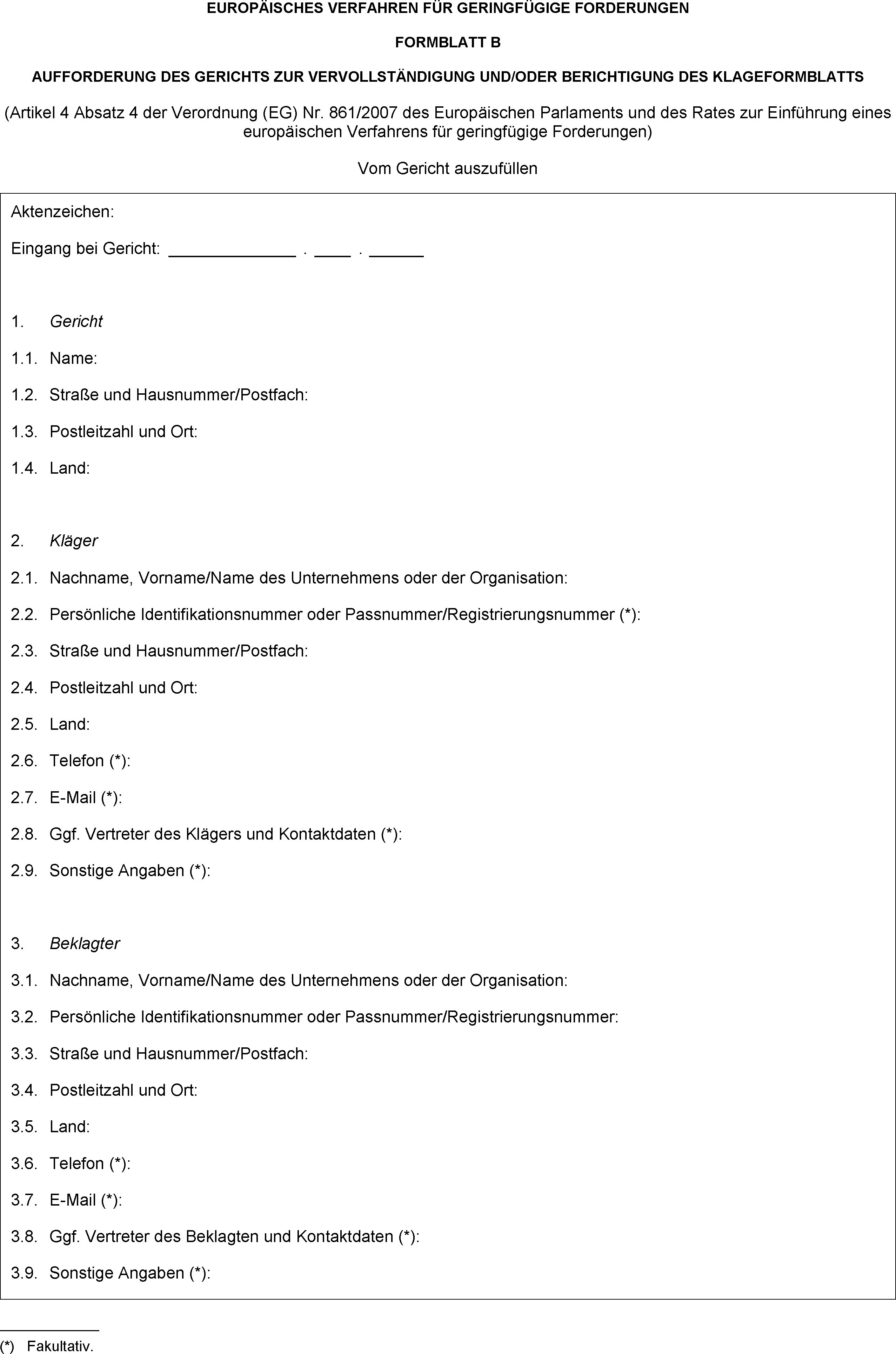 EUROPÄISCHES VERFAHREN FÜR GERINGFÜGIGE FORDERUNGEN

FORMBLATT B

AUFFORDERUNG DES GERICHTS ZUR VERVOLLSTÄNDIGUNG UND/ODER BERICHTIGUNG DES KLAGEFORMBLATTS

(Artikel 4 Absatz 4 der Verordnung (EG) Nr. 861/2007 des Europäischen Parlaments und des Rates zur Einführung eines europäischen Verfahrens für geringfügige Forderungen)

Vom Gericht auszufüllen

Aktenzeichen:

Eingang bei Gericht: ______________ . ____ . ______

1. Gericht

1.1. Name:

1.2. Straße und Hausnummer/Postfach:

1.3. Postleitzahl und Ort:

1.4. Land:

2. Kläger

2.1. Nachname, Vorname/Name des Unternehmens oder der Organisation:

2.2. Persönliche Identifikationsnummer oder Passnummer/Registrierungsnummer (*):

2.3. Straße und Hausnummer/Postfach:

2.4. Postleitzahl und Ort:

2.5. Land:

2.6. Telefon (*):

2.7. E-Mail (*):

2.8. Ggf. Vertreter des Klägers und Kontaktdaten (*):

2.9. Sonstige Angaben (*):

3. Beklagter

3.1. Nachname, Vorname/Name des Unternehmens oder der Organisation:

3.2. Persönliche Identifikationsnummer oder Passnummer/Registrierungsnummer:

3.3. Straße und Hausnummer/Postfach:

3.4. Postleitzahl und Ort:

3.5. Land:

3.6. Telefon (*):

3.7. E-Mail (*):

3.8. Ggf. Vertreter des Beklagten und Kontaktdaten (*):

3.9. Sonstige Angaben (*):

(*) Fakultativ.